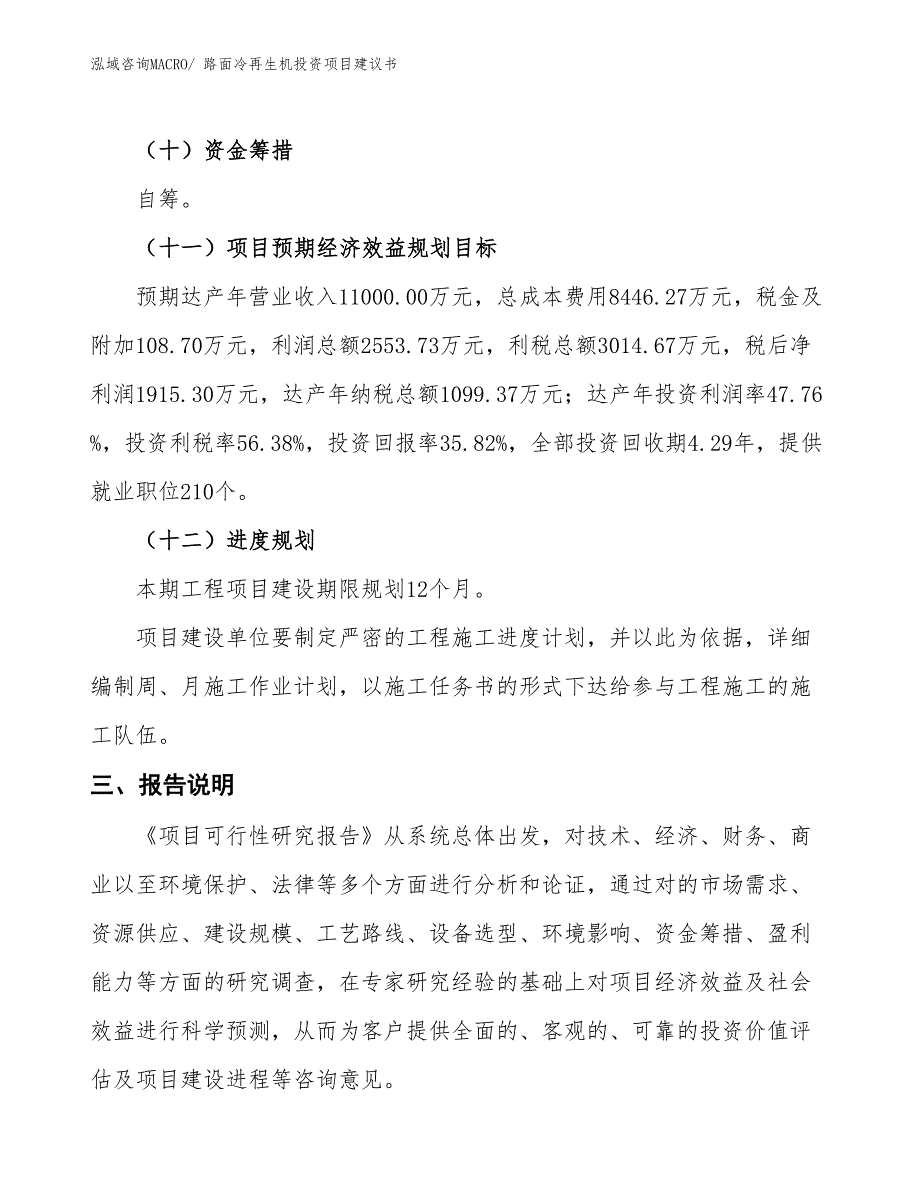 泓域咨询MACRO/ 路面冷再生机投资项目建议书

（十）资金筹措

自筹。

（十一）项目预期经济效益规划目标

预期达产年营业收入11000.00万元，总成本费用8446.27万元，税金及附加108.70万元，利润总额2553.73万元，利税总额3014.67万元，税后净利润1915.30万元，达产年纳税总额1099.37万元；达产年投资利润率47.76%，投资利税率56.38%，投资回报率35.82%，全部投资回收期4.29年，提供就业职位210个。

（十二）进度规划

本期工程项目建设期限规划12个月。

项目建设单位要制定严密的工程施工进度计划，并以此为依据，详细编制周、月施工作业计划，以施工任务书的形式下达给参与工程施工的施工队伍。

三、报告说明

《项目可行性研究报告》从系统总体出发，对技术、经济、财务、商业以至环境保护、法律等多个方面进行分析和论证，通过对的市场需求、资源供应、建设规模、工艺路线、设备选型、环境影响、资金筹措、盈利能力等方面的研究调查，在专家研究经验的基础上对项目经济效益及社会效益进行科学预测，从而为客户提供全面的、客观的、可靠的投资价值评估及项目建设进程等咨询意见。